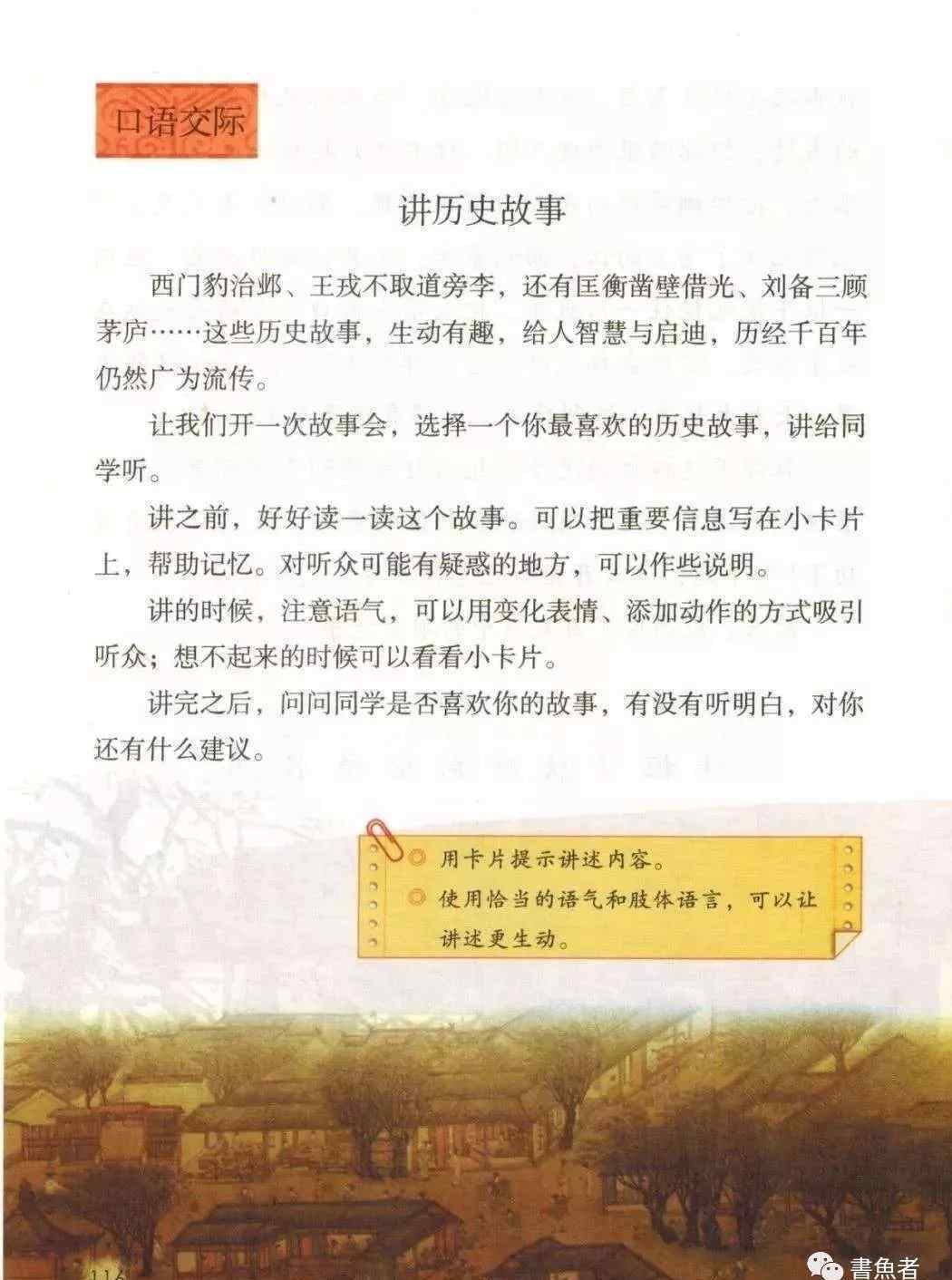 口语交际

讲历史故事

西门豹治邺、王戎不取道旁李，还有匡衡凿壁借光、刘备三顾茅庐……这些历史故事，生动有趣，给人智慧与启迪，历经千百年仍然广为流传。

让我们开一次故事会，选择一个你最喜欢的历史故事，讲给同学听。

讲之前，好好读一读这个故事。可以把重要信息写在小卡片上，帮助记忆。对听众可能有疑惑的地方，可以作些说明。

讲的时候，注意语气，可以用变化表情、添加动作的方式吸引听众；想不起来的时候可以看看小卡片。

讲完之后，问问同学是否喜欢你的故事，有没有听明白，对你还有什么建议。

用卡片提示讲述内容。

使用恰当的语气和肢体语言，可以让讲述更生动。

116

書魚者